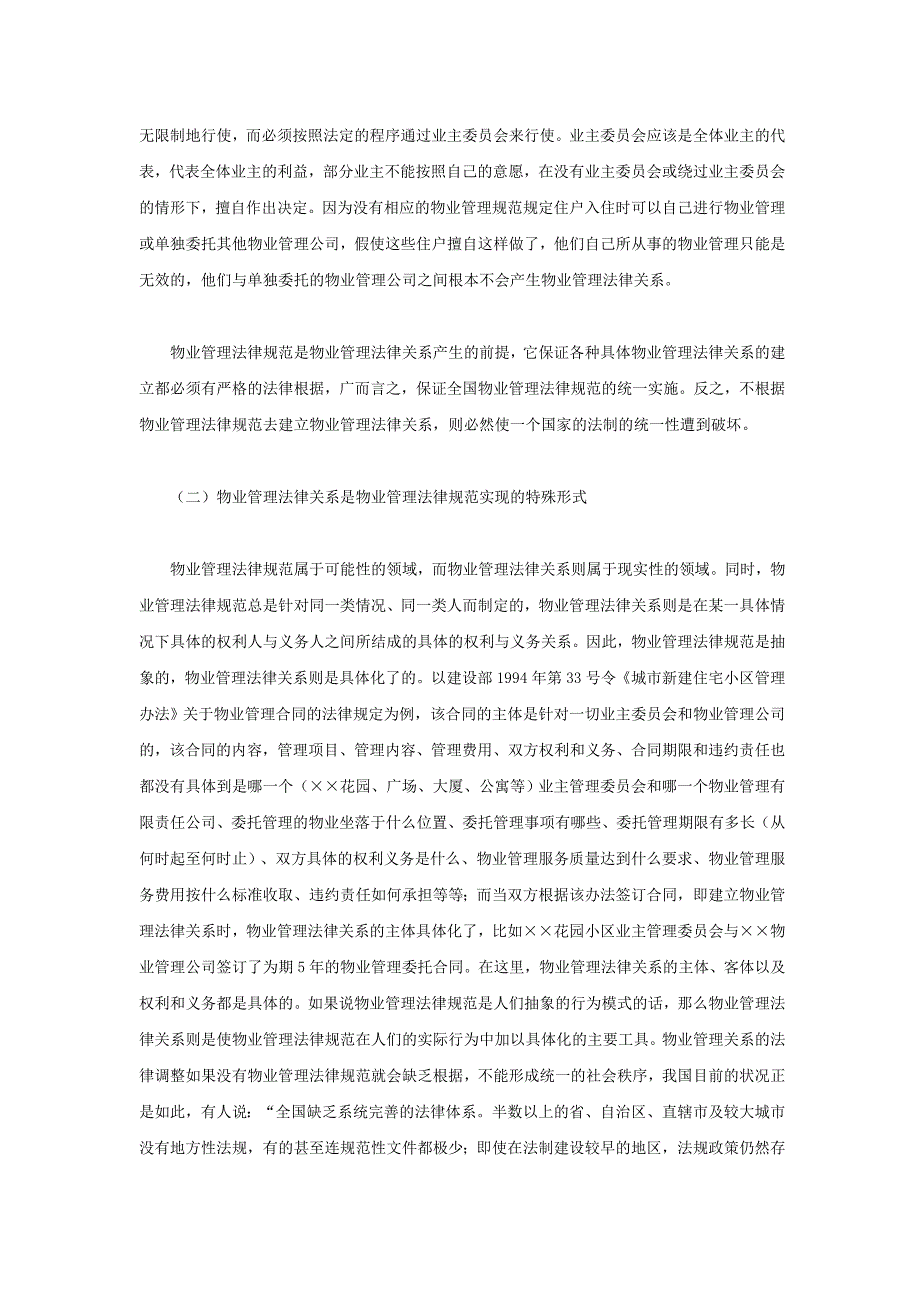 无限制地行使，而必须按照法定的程序通过业主委员会来行使。业主委员会应该是全体业主的代表，代表全体业主的利益，部分业主不能按照自己的意愿，在没有业主委员会或绕过业主委员会的情形下，擅自作出决定。因为没有相应的物业管理规范规定住户入住时可以自己进行物业管理或单独委托其他物业管理公司，假使这些住户擅自这样做了，他们自己所从事的物业管理只能是无效的，他们与单独委托的物业管理公司之间根本不会产生物业管理法律关系。

物业管理法律规范是物业管理法律关系产生的前提，它保证各种具体物业管理法律关系的建立都必须有严格的法律根据，广而言之，保证全国物业管理法律规范的统一实施。反之，不根据物业管理法律规范去建立物业管理法律关系，则必然使一个国家的法制的统一性遭到破坏。

（二）物业管理法律关系是物业管理法律规范实现的特殊形式

物业管理法律规范属于可能性的领域，而物业管理法律关系则属于现实性的领域。同时，物业管理法律规范总是针对同一类情况、同一类人而制定的，物业管理法律关系则是在某一具体情况下具体的权利人与义务人之间所结成的具体的权利与义务关系。因此，物业管理法律规范是抽象的，物业管理法律关系则是具体化了的。以建设部 1994 年第 33 号令《城市新建住宅小区管理办法》关于物业管理合同的法律规定为例，该合同的主体是针对一切业主委员会和物业管理公司的，该合同的内容，管理项目、管理内容、管理费用、双方权利和义务、合同期限和违约责任也都没有具体到是哪一个（××花园、广场、大厦、公寓等）业主管理委员会和哪一个物业管理有限责任公司、委托管理的物业坐落于什么位置、委托管理事项有哪些、委托管理期限有多长（从何时起至何时止）、双方具体的权利义务是什么、物业管理服务质量达到什么要求、物业管理服务费用按什么标准收取、违约责任如何承担等等；而当双方根据该办法签订合同，即建立物业管理法律关系时，物业管理法律关系的主体具体化了，比如××花园小区业主管理委员会与××物业管理公司签订了为期 5 年的物业管理委托合同。在这里，物业管理法律关系的主体、客体以及权利和义务都是具体的。如果说物业管理法律规范是人们抽象的行为模式的话，那么物业管理法律关系则是使物业管理法律规范在人们的实际行为中加以具体化的主要工具。物业管理关系的法律调整如果没有物业管理法律规范就会缺乏根据，不能形成统一的社会秩序，我国目前的状况正是如此，有人说：“全国缺乏系统完善的法律体系。半数以上的省、自治区、直辖市及较大城市没有地方性法规，有的甚至连规范性文件都极少；即使在法制建设较早的地区，法规政策仍然存